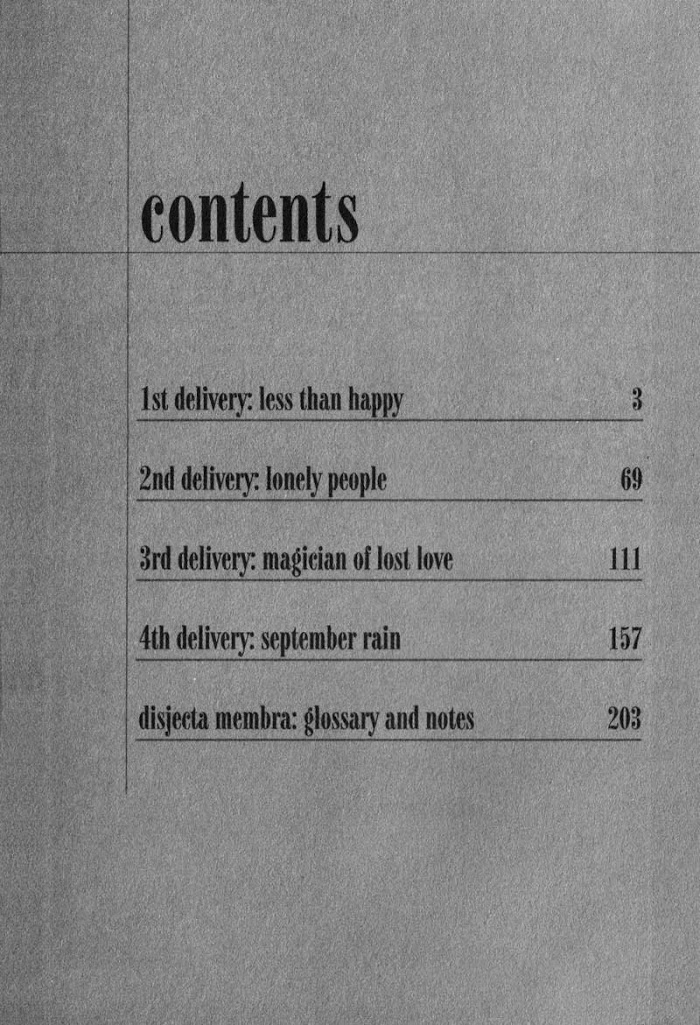 contents

1st delivery: less than happy 3

2nd delivery: lonely people 69

3rd delivery: magician of lost love 111

4th delivery: september rain 157

disjecta membra: glossary and notes 203